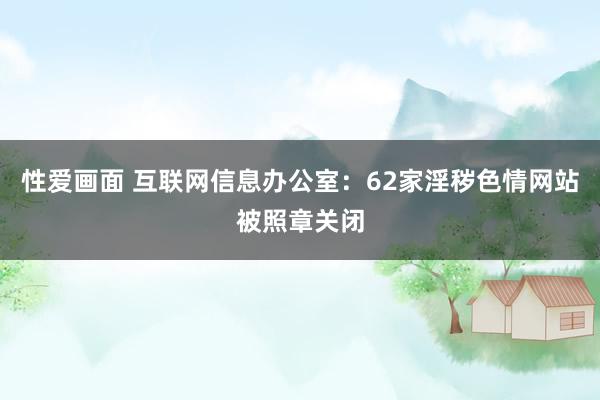 性爱画面 互联网信息办公室：62家淫秽色情网站被照章关闭